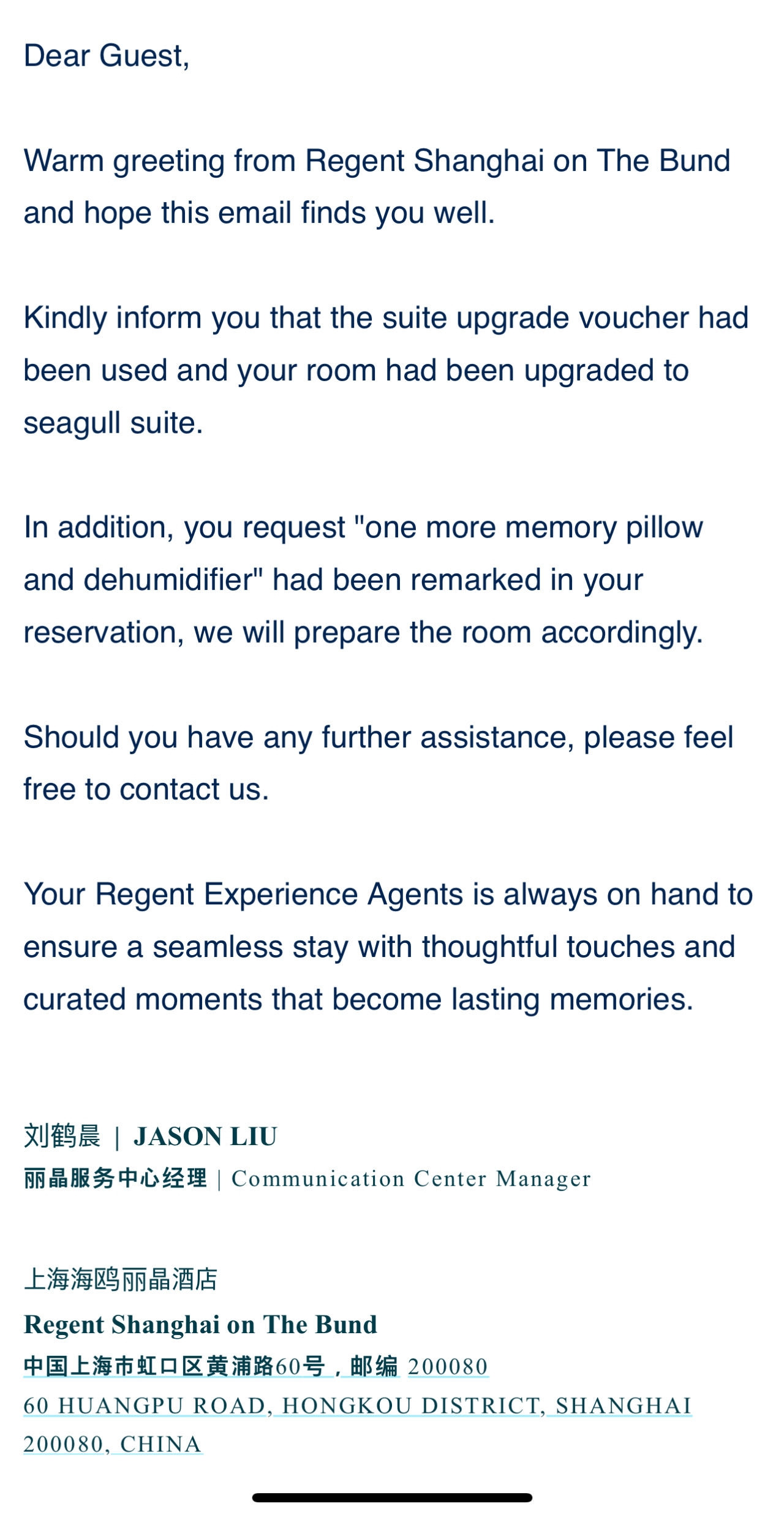 Dear Guest,

Warm greeting from Regent Shanghai on The Bund and hope this email finds you well.

Kindly inform you that the suite upgrade voucher had been used and your room had been upgraded to seagull suite.

In addition, you request "one more memory pillow and dehumidifier" had been remarked in your reservation, we will prepare the room accordingly.

Should you have any further assistance, please feel free to contact us.

Your Regent Experience Agents is always on hand to ensure a seamless stay with thoughtful touches and curated moments that become lasting memories.

刘鹤晨 | JASON LIU
丽晶服务中心经理 | Communication Center Manager

上海海鸥丽晶酒店
Regent Shanghai on The Bund
中国上海市虹口区黄浦路60号，邮编 200080
60 HUANGPU ROAD, HONGKOU DISTRICT, SHANGHAI 200080, CHINA